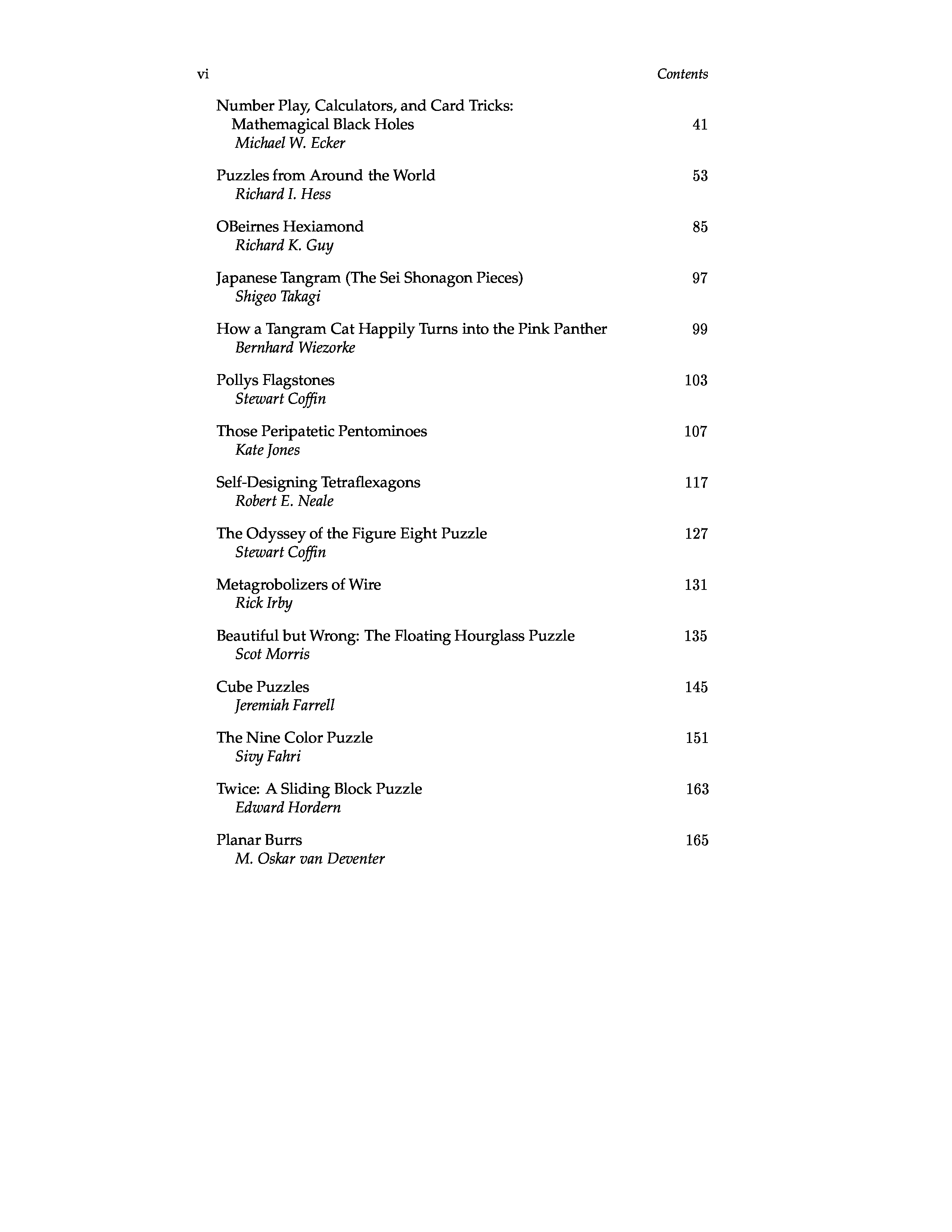 vi

Contents

Number Play, Calculators, and Card Tricks: Mathemagical Black Holes 41
Michael W. Ecker

Puzzles from Around the World 53
Richard I. Hess

OBeirnes Hexiamond 85
Richard K. Guy

Japanese Tangram (The Sei Shonagon Pieces) 97
Shigeo Takagi

How a Tangram Cat Happily Turns into the Pink Panther 99
Bernhard Wiezorke

Pollys Flagstones 103
Stewart Coffin

Those Peripatetic Pentominoes 107
Kate Jones

Self-Designing Tetraflexagons 117
Robert E. Neale

The Odyssey of the Figure Eight Puzzle 127
Stewart Coffin

Metagrobolizers of Wire 131
Rick Irby

Beautiful but Wrong: The Floating Hourglass Puzzle 135
Scot Morris

Cube Puzzles 145
Jeremiah Farrell

The Nine Color Puzzle 151
Sivy Fahri

Twice: A Sliding Block Puzzle 163
Edward Hordern

Planar Burrs 165
M. Oskar van Deventer